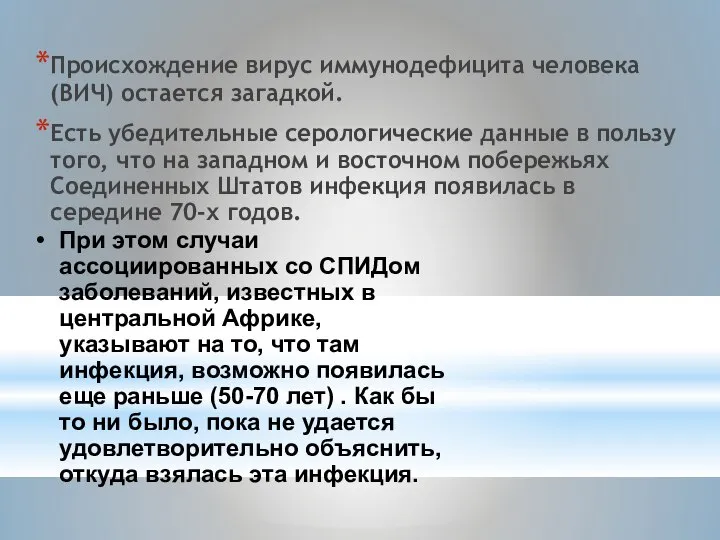 *Происхождение вирус иммунодефицита человека (ВИЧ) остается загадкой.

*Есть убедительные серологические данные в пользу того, что на западном и восточном побережьях Соединенных Штатов инфекция появилась в середине 70-х годов.

• При этом случаи ассоциированных со СПИДом заболеваний, известных в центральной Африке, указывают на то, что там инфекция, возможно появилась еще раньше (50-70 лет) . Как бы то ни было, пока не удается удовлетворительно объяснить, откуда взялась эта инфекция.